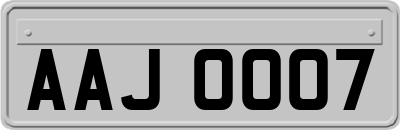 AAJ 0007